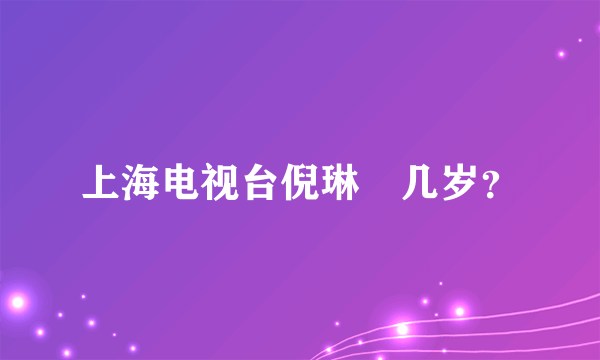 上海电视台倪琳 几岁？